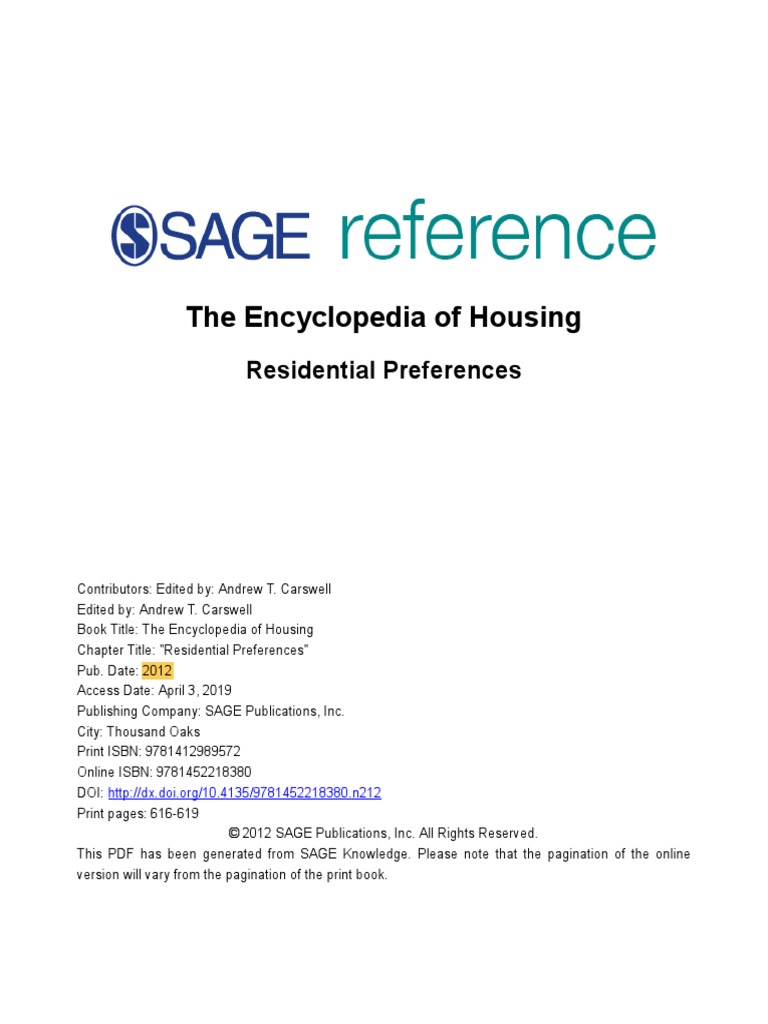 SAGE reference

The Encyclopedia of Housing

Residential Preferences

Contributors: Edited by: Andrew T. Carswell
Edited by: Andrew T. Carswell
Book Title: The Encyclopedia of Housing
Chapter Title: "Residential Preferences"
Pub. Date: 2012
Access Date: April 3, 2019
Publishing Company: SAGE Publications, Inc.
City: Thousand Oaks
Print ISBN: 9781412989572
Online ISBN: 9781452218380
DOI: http://dx.doi.org/10.4135/9781452218380.n212
Print pages: 616-619

© 2012 SAGE Publications, Inc. All Rights Reserved.

This PDF has been generated from SAGE Knowledge. Please note that the pagination of the online version will vary from the pagination of the print book.